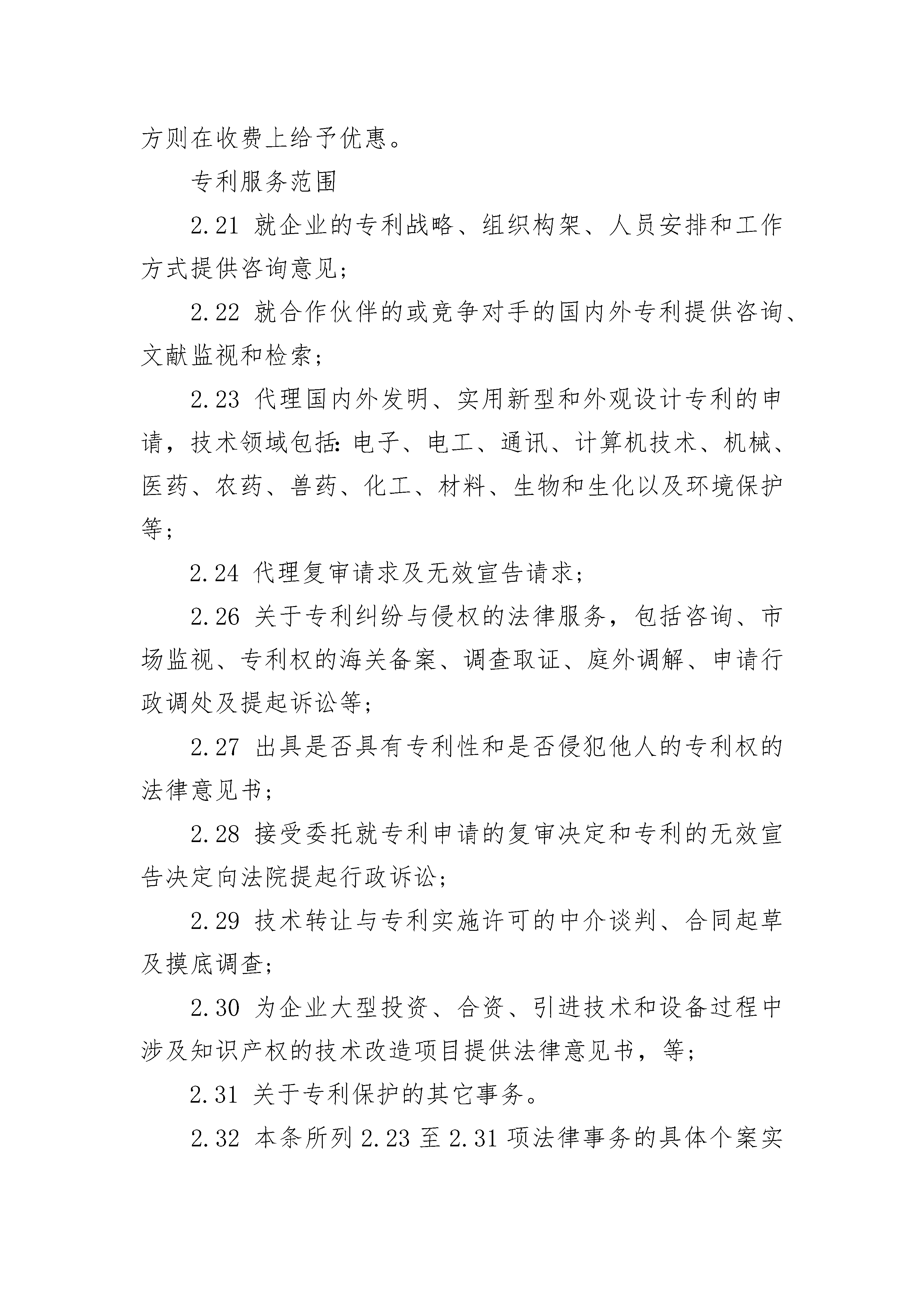 方则在收费上给予优惠。

专利服务范围

2.21 就企业的专利战略、组织构架、人员安排和工作方式提供咨询意见；

2.22 就合作伙伴的或竞争对手的国内外专利提供咨询、文献监视和检索；

2.23 代理国内外发明、实用新型和外观设计专利的申请，技术领域包括：电子、电工、通讯、计算机技术、机械、医药、农药、兽药、化工、材料、生物和生化以及环境保护等；

2.24 代理复审请求及无效宣告请求；

2.26 关于专利纠纷与侵权的法律服务，包括咨询、市场监视、专利权的海关备案、调查取证、庭外调解、申请行政调处及提起诉讼等；

2.27 出具是否具有专利性和是否侵犯他人的专利权的法律意见书；

2.28 接受委托就专利申请的复审决定和专利的无效宣告决定向法院提起行政诉讼；

2.29 技术转让与专利实施许可的中介谈判、合同起草及摸底调查；

2.30 为企业大型投资、合资、引进技术和设备过程中涉及知识产权的技术改造项目提供法律意见书，等；

2.31 关于专利保护的其它事务。

2.32 本条所列 2.23 至 2.31 项法律事务的具体个案实